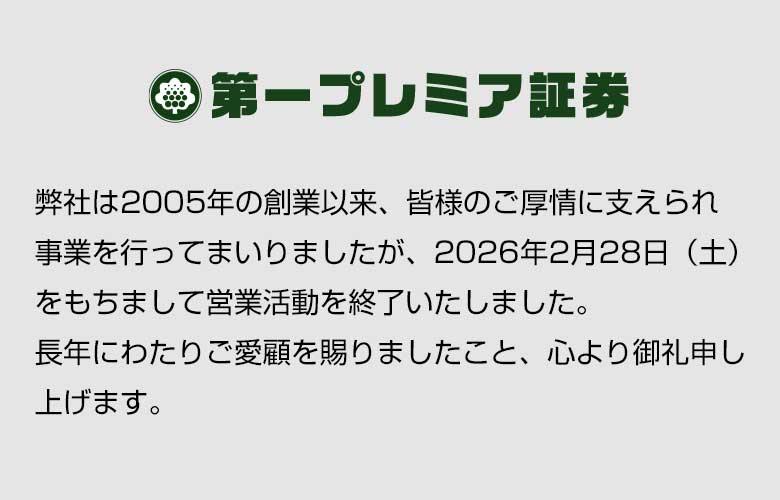 第一プレミア証券

弊社は2005年の創業以来、皆様のご厚情に支えられ事業を行ってまいりましたが、2026年2月28日（土）をもちまして営業活動を終了いたしました。
長年にわたりご愛顧を賜りましたこと、心より御礼申し上げます。